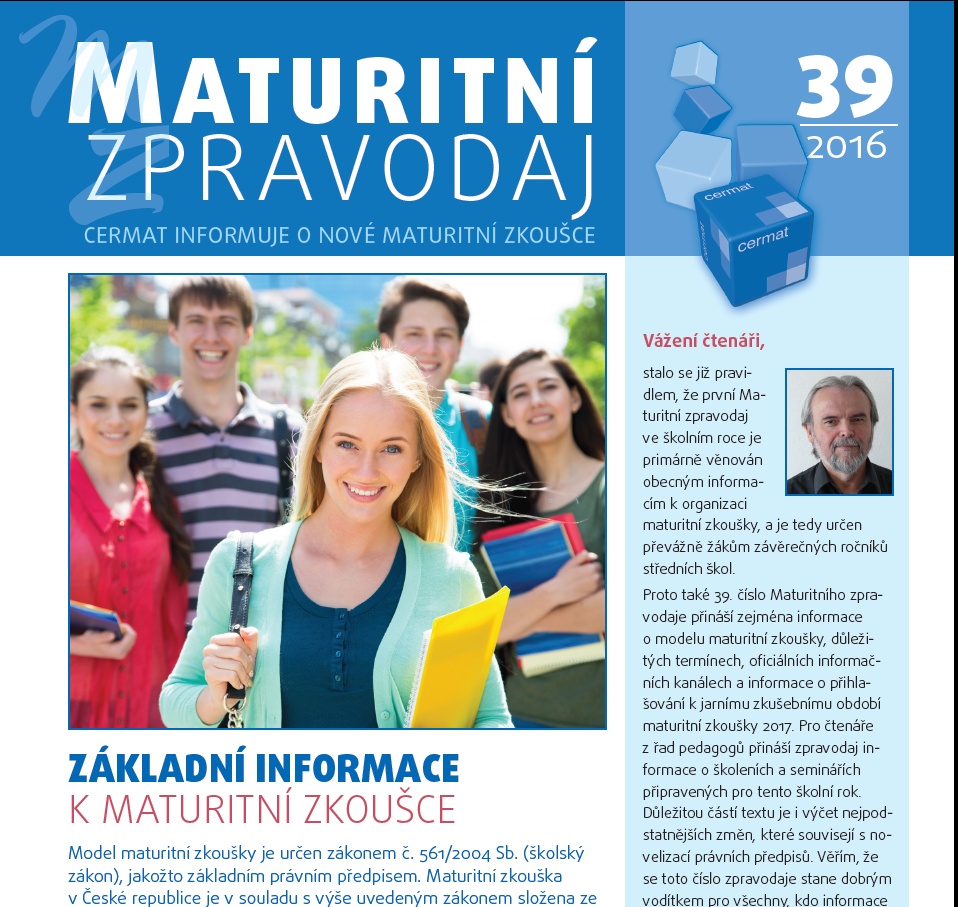 MATURITNÍ ZPRAVODAJ

CERMAT INFORMUJE O NOVÉ MATURITNÍ ZKOUŠCE

39
2016

cermat
cermat

ZÁKLADNÍ INFORMACE K MATURITNÍ ZKOUŠCE

Model maturitní zkoušky je určen zákonem č. 561/2004 Sb. (školský zákon), jakožto základním právním předpisem. Maturitní zkouška v České republice je v souladu s výše uvedeným zákonem složena ze

Vážení čtenáři,

stalo se již pravidlem, že první Maturitní zpravodaj ve školním roce je primárně věnován obecným informacím k organizaci maturitní zkoušky, a je tedy určen převážně žákům závěrečných ročníků středních škol.

Proto také 39. číslo Maturitního zpravodaje přináší zejména informace o modelu maturitní zkoušky, důležitých termínech, oficiálních informačních kanálech a informace o přihlašování k jarnímu zkušebnímu období maturitní zkoušky 2017. Pro čtenáře z řad pedagogů přináší zpravodaj informace o školeních a seminářích připravených pro tento školní rok. Důležitou částí textu je i výčet nejpodstatnějších změn, které souvisejí s novelizací právních předpisů. Věřím, že se toto číslo zpravodaje stane dobrým vodítkem pro všechny, kdo informace